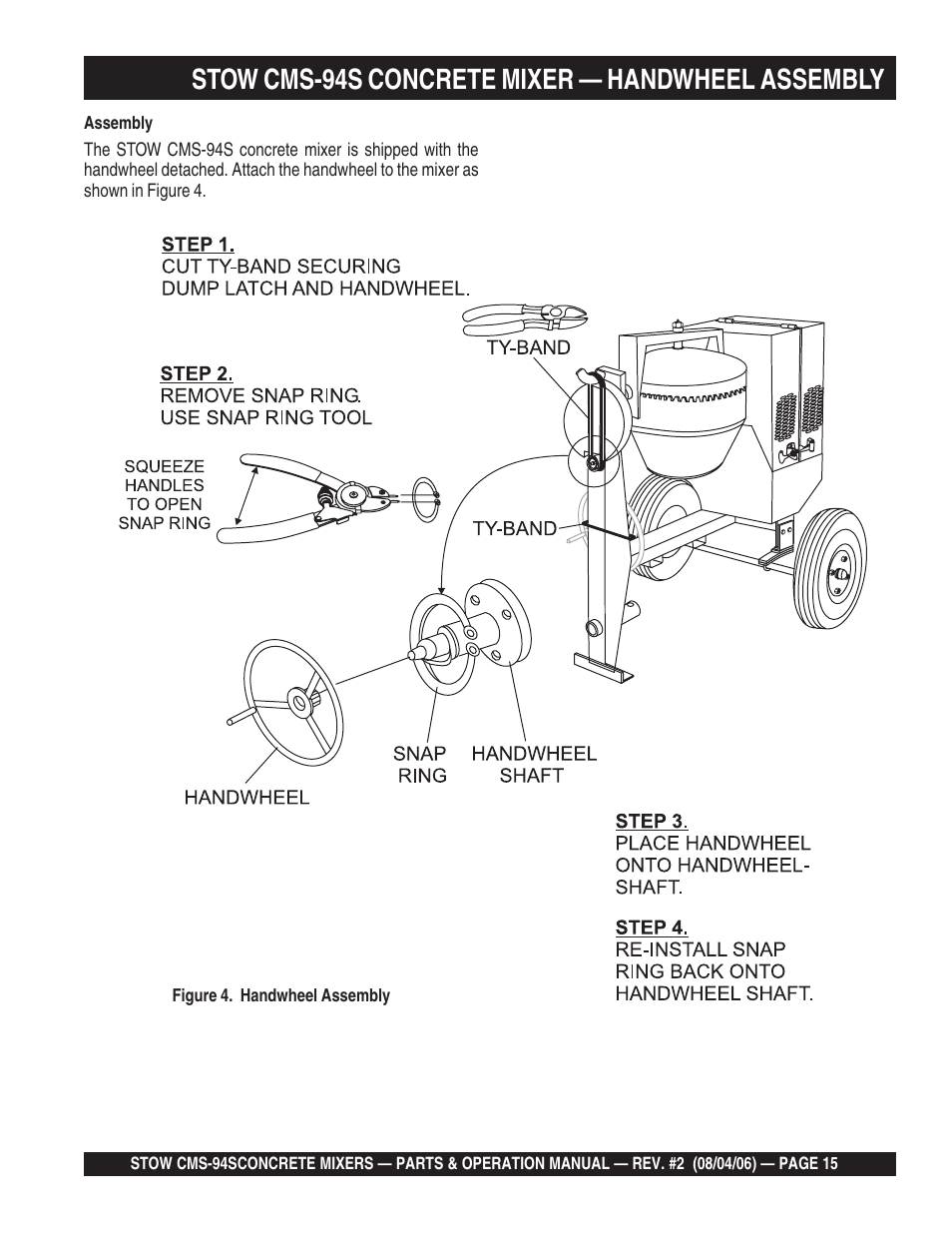 STOW CMS-94S CONCRETE MIXER — HANDWHEEL ASSEMBLY

Assembly

The STOW CMS-94S concrete mixer is shipped with the handwheel detached. Attach the handwheel to the mixer as shown in Figure 4.

STEP 1.
CUT TY-BAND SECURING
DUMP LATCH AND HANDWHEEL.

TY-BAND

STEP 2.
REMOVE SNAP RING.
USE SNAP RING TOOL

SQUEEZE HANDLES TO OPEN SNAP RING

TY-BAND

SNAP RING

HANDWHEEL SHAFT

HANDWHEEL

STEP 3.
PLACE HANDWHEEL ONTO HANDWHEEL-SHAFT.

STEP 4.
RE-INSTALL SNAP RING BACK ONTO HANDWHEEL SHAFT.

Figure 4. Handwheel Assembly

STOW CMS-94SCONCRETE MIXERS — PARTS & OPERATION MANUAL — REV. #2 (08/04/06) — PAGE 15